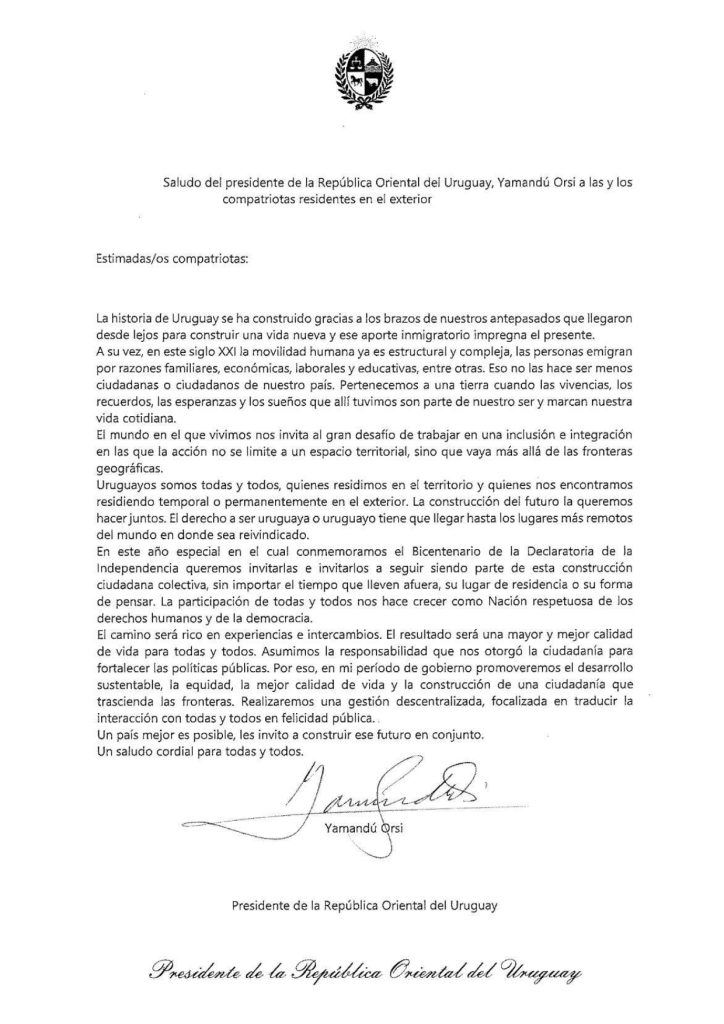 Saludo del presidente de la República Oriental del Uruguay, Yamandú Orsi a las y los compatriotas residentes en el exterior

Estimadas/os compatriotas:

La historia de Uruguay se ha construido gracias a los brazos de nuestros antepasados que llegaron desde lejos para construir una vida nueva y ese aporte inmigratorio impregna el presente.
A su vez, en este siglo XXI la movilidad humana ya es estructural y compleja, las personas emigran por razones familiares, económicas, laborales y educativas, entre otras. Eso no las hace ser menos ciudadanas o ciudadanos de nuestro país. Pertenecemos a una tierra cuando las vivencias, los recuerdos, las esperanzas y los sueños que allí tuvimos son parte de nuestro ser y marcan nuestra vida cotidiana.
El mundo en el que vivimos nos invita al gran desafío de trabajar en una inclusión e integración en las que la acción no se limite a un espacio territorial, sino que vaya más allá de las fronteras geográficas.
Uruguayos somos todas y todos, quienes residimos en el territorio y quienes nos encontramos residiendo temporal o permanentemente en el exterior. La construcción del futuro la queremos hacer juntos. El derecho a ser uruguaya o uruguayo tiene que llegar hasta los lugares más remotos del mundo en donde sea reivindicado.
En este año especial en el cual conmemoramos el Bicentenario de la Declaratoria de la Independencia queremos invitarlas e invitarlos a seguir siendo parte de esta construcción ciudadana colectiva, sin importar el tiempo que lleven afuera, su lugar de residencia o su forma de pensar. La participación de todas y todos nos hace crecer como Nación respetuosa de los derechos humanos y de la democracia.
El camino será rico en experiencias e intercambios. El resultado será una mayor y mejor calidad de vida para todas y todos. Asumimos la responsabilidad que nos otorgó la ciudadanía para fortalecer las políticas públicas. Por eso, en mi período de gobierno promoveremos el desarrollo sustentable, la equidad, la mejor calidad de vida y la construcción de una ciudadanía que trascienda las fronteras. Realizaremos una gestión descentralizada, focalizada en traducir la interacción con todas y todos en felicidad pública.
Un país mejor es posible, les invito a construir ese futuro en conjunto.
Un saludo cordial para todas y todos.

Yamandú Orsi

Yamandú Orsi

Presidente de la República Oriental del Uruguay

Presidente de la República Oriental del Uruguay